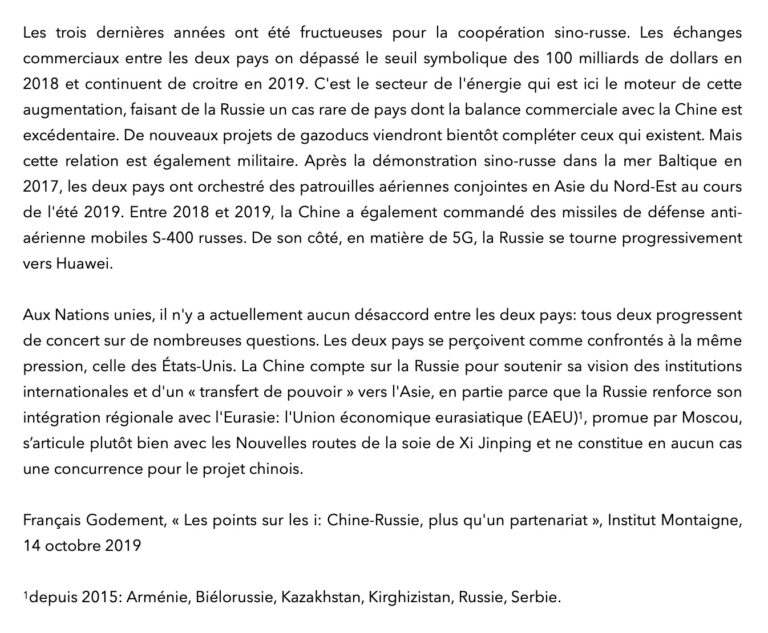 Les trois dernières années ont été fructueuses pour la coopération sino-russe. Les échanges commerciaux entre les deux pays on dépassé le seuil symbolique des 100 milliards de dollars en 2018 et continuent de croitre en 2019. C'est le secteur de l'énergie qui est ici le moteur de cette augmentation, faisant de la Russie un cas rare de pays dont la balance commerciale avec la Chine est excédentaire. De nouveaux projets de gazoducs viendront bientôt compléter ceux qui existent. Mais cette relation est également militaire. Après la démonstration sino-russe dans la mer Baltique en 2017, les deux pays ont orchestré des patrouilles aériennes conjointes en Asie du Nord-Est au cours de l'été 2019. Entre 2018 et 2019, la Chine a également commandé des missiles de défense anti-aérienne mobiles S-400 russes. De son côté, en matière de 5G, la Russie se tourne progressivement vers Huawei.

Aux Nations unies, il n'y a actuellement aucun désaccord entre les deux pays: tous deux progressent de concert sur de nombreuses questions. Les deux pays se perçoivent comme confrontés à la même pression, celle des États-Unis. La Chine compte sur la Russie pour soutenir sa vision des institutions internationales et d'un « transfert de pouvoir » vers l'Asie, en partie parce que la Russie renforce son intégration régionale avec l'Eurasie: l'Union économique eurasiatique (EAEU)$^1$, promue par Moscou, s'articule plutôt bien avec les Nouvelles routes de la soie de Xi Jinping et ne constitue en aucun cas une concurrence pour le projet chinois.

Français Godement, « Les points sur les i: Chine-Russie, plus qu'un partenariat », Institut Montaigne, 14 octobre 2019

$^1$depuis 2015: Arménie, Biélorussie, Kazakhstan, Kirghizistan, Russie, Serbie.